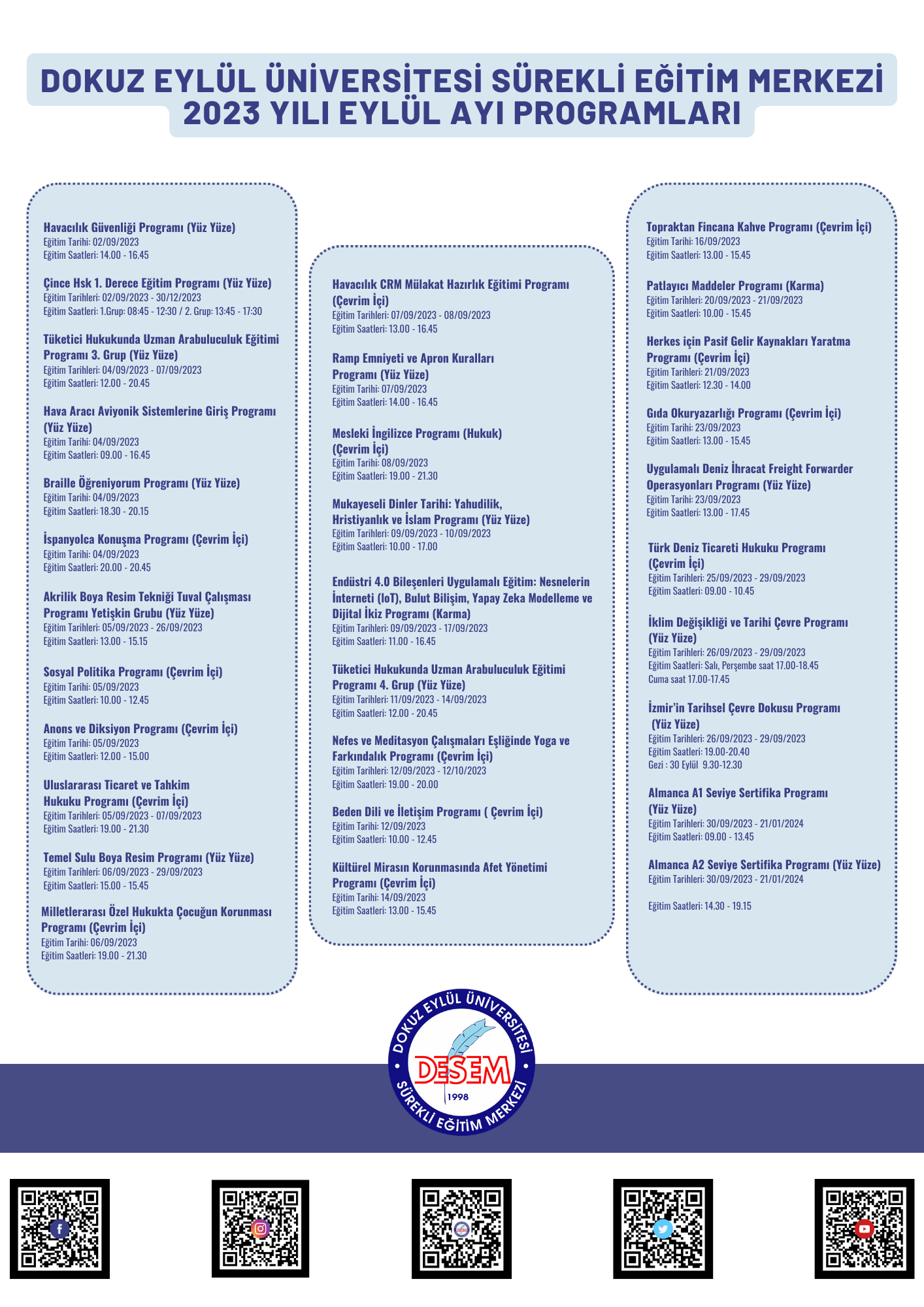 DOKUZ EYLÜL ÜNİVERSİTESİ SÜREKLİ EĞİTİM MERKEZİ
2023 YILI EYLÜL AYI PROGRAMLARI

Havacılık Güvenliği Programı (Yüz Yüze)
Eğitim Tarihi: 02/09/2023
Eğitim Saatleri: 14.00 - 16.45

Çince Hsk 1. Derece Eğitim Programı (Yüz Yüze)
Eğitim Tarihleri: 02/09/2023 - 30/12/2023
Eğitim Saatleri: 1.Grup: 08:45 - 12:30 / 2. Grup: 13:45 - 17:30

Tüketici Hukukunda Uzman Arabuluculuk Eğitimi Programı 3. Grup (Yüz Yüze)
Eğitim Tarihleri: 04/09/2023 - 07/09/2023
Eğitim Saatleri: 12.00 - 20.45

Hava Aracı Aviyonik Sistemlerine Giriş Programı (Yüz Yüze)
Eğitim Tarihi: 04/09/2023
Eğitim Saatleri: 09.00 - 16.45

Braille Öğreniyorum Programı (Yüz Yüze)
Eğitim Tarihi: 04/09/2023
Eğitim Saatleri: 18.30 - 20.15

İspanyolca Konuşma Programı (Çevrim İçi)
Eğitim Tarihi: 04/09/2023
Eğitim Saatleri: 20.00 - 20.45

Akrilik Boya Resim Tekniği Tuval Çalışması Programı Yetişkin Grubu (Yüz Yüze)
Eğitim Tarihleri: 05/09/2023 - 26/09/2023
Eğitim Saatleri: 13.00 - 15.15

Sosyal Politika Programı (Çevrim İçi)
Eğitim Tarihi: 05/09/2023
Eğitim Saatleri: 10.00 - 12.45

Anons ve Diksiyon Programı (Çevrim İçi)
Eğitim Tarihi: 05/09/2023
Eğitim Saatleri: 12.00 - 15.00

Uluslararası Ticaret ve Tahkim Hukuku Programı (Çevrim İçi)
Eğitim Tarihleri: 05/09/2023 - 07/09/2023
Eğitim Saatleri: 19.00 - 21.30

Temel Sulu Boya Resim Programı (Yüz Yüze)
Eğitim Tarihleri: 06/09/2023 - 29/09/2023
Eğitim Saatleri: 15.00 - 15.45

Milletlerarası Özel Hukukta Çocuğun Korunması Programı (Çevrim İçi)
Eğitim Tarihi: 06/09/2023
Eğitim Saatleri: 19.00 - 21.30

Havacılık CRM Mülakat Hazırlık Eğitimi Programı (Çevrim İçi)
Eğitim Tarihleri: 07/09/2023 - 08/09/2023
Eğitim Saatleri: 13.00 - 16.45

Ramp Emniyeti ve Apron Kuralları Programı (Yüz Yüze)
Eğitim Tarihi: 07/09/2023
Eğitim Saatleri: 14.00 - 16.45

Mesleki İngilizce Programı (Hukuk) (Çevrim İçi)
Eğitim Tarihi: 08/09/2023
Eğitim Saatleri: 19.00 - 21.30

Mukayeseli Dinler Tarihi: Yahudilik, Hristiyanlık ve İslam Programı (Yüz Yüze)
Eğitim Tarihleri: 09/09/2023 - 10/09/2023
Eğitim Saatleri: 10.00 - 17.00

Endüstri 4.0 Bileşenleri Uygulamalı Eğitim: Nesnelerin İnterneti (IoT), Bulut Bilişim, Yapay Zeka Modelleme ve Dijital İkiz Programı (Karma)
Eğitim Tarihleri: 09/09/2023 - 17/09/2023
Eğitim Saatleri: 11.00 - 16.45

Tüketici Hukukunda Uzman Arabuluculuk Eğitimi Programı 4. Grup (Yüz Yüze)
Eğitim Tarihleri: 11/09/2023 - 14/09/2023
Eğitim Saatleri: 12.00 - 20.45

Nefes ve Meditasyon Çalışmaları Eşliğinde Yoga ve Farkındalık Programı (Çevrim İçi)
Eğitim Tarihleri: 12/09/2023 - 12/10/2023
Eğitim Saatleri: 19.00 - 20.00

Beden Dili ve İletişim Programı ( Çevrim İçi)
Eğitim Tarihi: 12/09/2023
Eğitim Saatleri: 10.00 - 12.45

Kültürel Mirasın Korunmasında Afet Yönetimi Programı (Çevrim İçi)
Eğitim Tarihi: 14/09/2023
Eğitim Saatleri: 13.00 - 15.45

Topraktan Fincana Kahve Programı (Çevrim İçi)
Eğitim Tarihi: 16/09/2023
Eğitim Saatleri: 13.00 - 15.45

Patlayıcı Maddeler Programı (Karma)
Eğitim Tarihleri: 20/09/2023 - 21/09/2023
Eğitim Saatleri: 10.00 - 15.45

Herkes için Pasif Gelir Kaynakları Yaratma Programı (Çevrim İçi)
Eğitim Tarihleri: 21/09/2023
Eğitim Saatleri: 12.30 - 14.00

Gıda Okuryazarlığı Programı (Çevrim İçi)
Eğitim Tarihi: 23/09/2023
Eğitim Saatleri: 13.00 - 15.45

Uygulamalı Deniz İhracat Freight Forwarder Operasyonları Programı (Yüz Yüze)
Eğitim Tarihi: 23/09/2023
Eğitim Saatleri: 13.00 - 17.45

Türk Deniz Ticareti Hukuku Programı (Çevrim İçi)
Eğitim Tarihleri: 25/09/2023 - 29/09/2023
Eğitim Saatleri: 09.00 - 10.45

İklim Değişikliği ve Tarihi Çevre Programı (Yüz Yüze)
Eğitim Tarihleri: 26/09/2023 - 29/09/2023
Eğitim Saatleri: Salı, Perşembe saat 17.00-18.45
Cuma saat 17.00-17.45

İzmir'in Tarihsel Çevre Dokusu Programı (Yüz Yüze)
Eğitim Tarihleri: 26/09/2023 - 29/09/2023
Eğitim Saatleri: 19.00-20.40
Gezi : 30 Eylül 9.30-12.30

Almanca A1 Seviye Sertifika Programı (Yüz Yüze)
Eğitim Tarihleri: 30/09/2023 - 21/01/2024
Eğitim Saatleri: 09.00 - 13.45

Almanca A2 Seviye Sertifika Programı (Yüz Yüze)
Eğitim Tarihleri: 30/09/2023 - 21/01/2024

Eğitim Saatleri: 14.30 - 19.15

DOKUZ EYLÜL ÜNİVERSİTESİ
DESEM
1998
SÜREKLİ EĞİTİM MERKEZİ